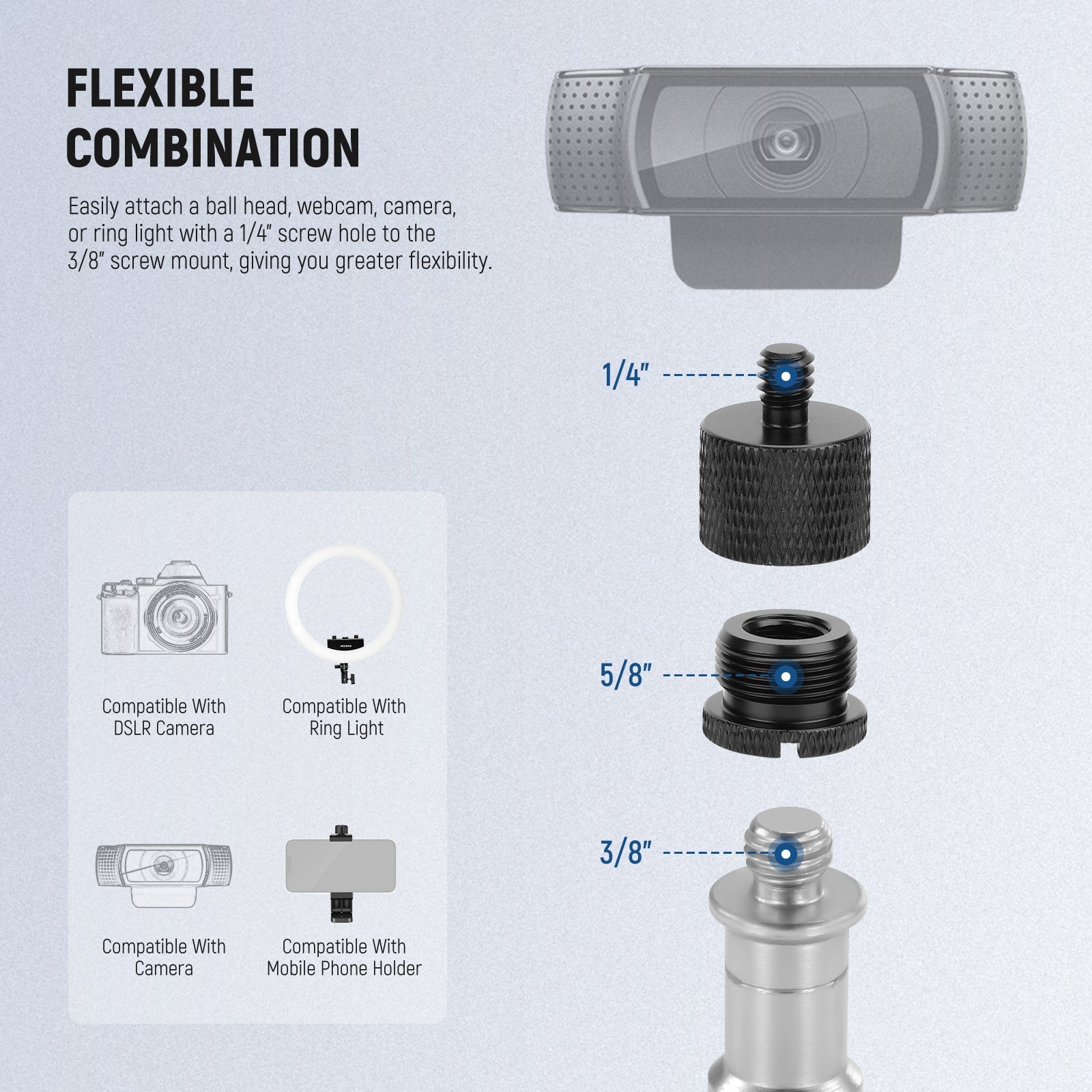 FLEXIBLE COMBINATION

Easily attach a ball head, webcam, camera, or ring light with a 1/4" screw hole to the 3/8" screw mount, giving you greater flexibility.

Compatible With DSLR Camera

Compatible With Ring Light

Compatible With Camera

Compatible With Mobile Phone Holder

1/4"

5/8"

3/8"